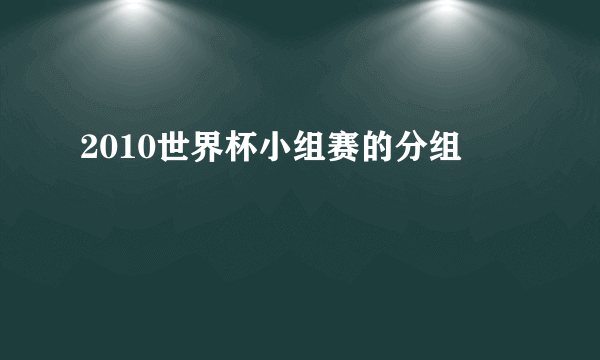 2010世界杯小组赛的分组